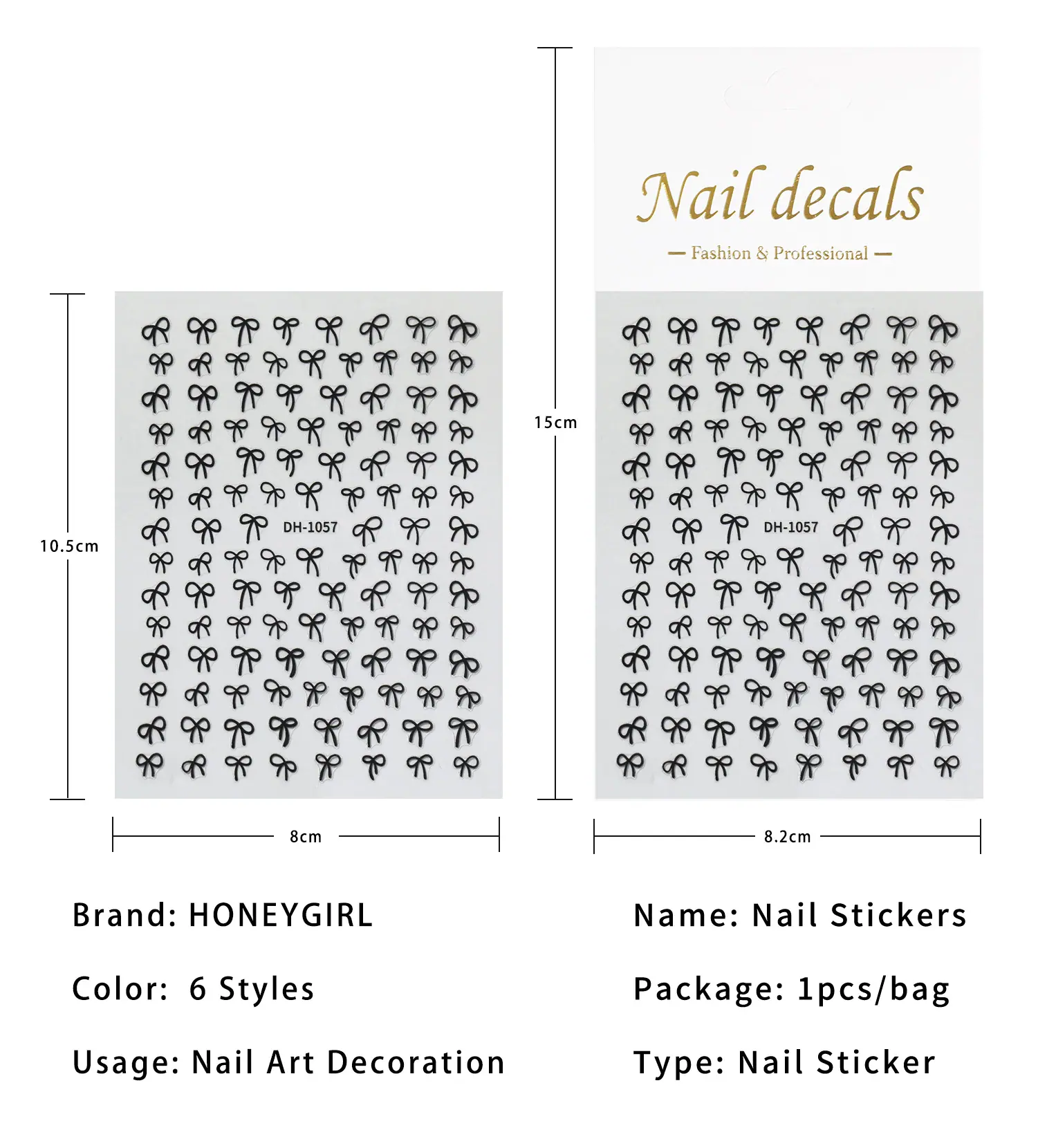 10.5cm

DH-1057

8cm

15cm

Nail decals

— Fashion & Professional —

DH-1057

8.2cm

Brand: HONEYGIRL

Color: 6 Styles

Usage: Nail Art Decoration

Name: Nail Stickers

Package: 1pcs/bag

Type: Nail Sticker